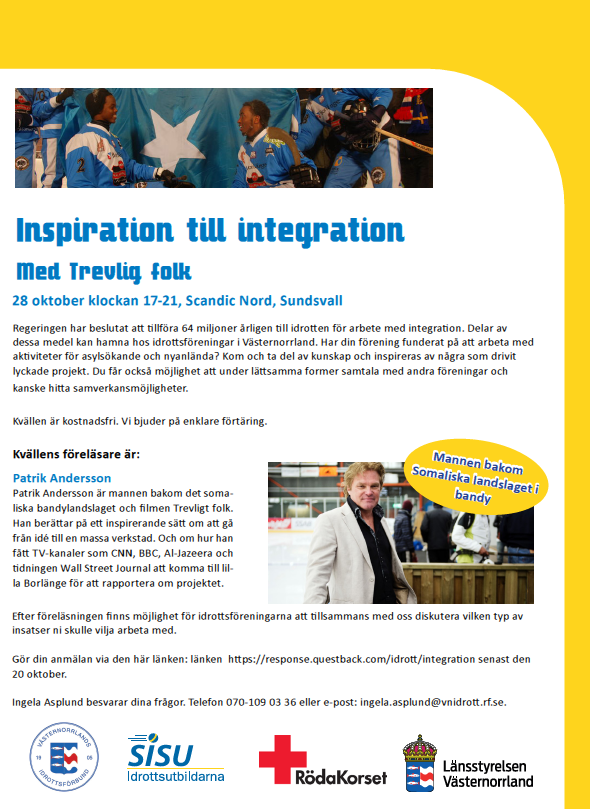 Inspiration till integration

Med Trevlig folk

28 oktober klockan 17-21, Scandic Nord, Sundsvall

Regeringen har beslutat att tillföra 64 miljoner årligen till idrotten för arbete med integration. Delar av dessa medel kan hamna hos idrottsföreningar i Västernorrland. Har din förening funderat på att arbeta med aktiviteter för asylsökande och nyanlända? Kom och ta del av kunskap och inspireras av några som drivit lyckade projekt. Du får också möjlighet att under lättsamma former samtala med andra föreningar och kanske hitta samverkansmöjligheter.

Kvällen är kostnadsfri. Vi bjuder på enklare förtäring.

Kvällens föreläsare är:

Patrik Andersson

Patrik Andersson är mannen bakom det somaliska bandylandslaget och filmen Trevligt folk. Han berättar på ett inspirerande sätt om att gå från idé till en massa verkstad. Och om hur han fått TV-kanaler som CNN, BBC, Al-Jazeera och tidningen Wall Street Journal att komma till lilla Borlänge för att rapportera om projektet.

Mannen bakom Somaliska landslaget i bandy

Efter föreläsningen finns möjlighet för idrottsföreningarna att tillsammans med oss diskutera vilken typ av insatser ni skulle vilja arbeta med.

Gör din anmälan via den här länken: länken https://response.questback.com/idrott/integration senast den 20 oktober.

Ingela Asplund besvarar dina frågor. Telefon 070-109 03 36 eller e-post: ingela.asplund@vnidrott.rf.se.

VÄSTERNORRLANDS IDROTTSFÖRBUND 19 06

SISU Idrottsutbildarna

RödaKorset

Länsstyrelsen Västernorrland